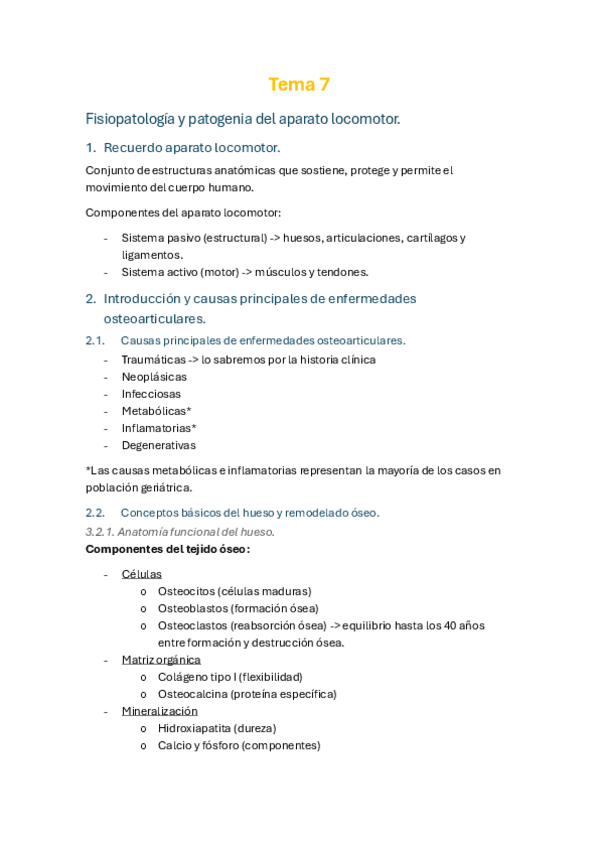 Tema 7

Fisiopatología y patogenia del aparato locomotor.

1. Recuerdo aparato locomotor.

Conjunto de estructuras anatómicas que sostiene, protege y permite el movimiento del cuerpo humano.

Componentes del aparato locomotor:

- Sistema pasivo (estructural) -> huesos, articulaciones, cartílagos y ligamentos.
- Sistema activo (motor) -> músculos y tendones.

2. Introducción y causas principales de enfermedades osteoarticulares.

2.1. Causas principales de enfermedades osteoarticulares.

- Traumáticas -> lo sabremos por la historia clínica
- Neoplásicas
- Infecciosas
- Metabólicas*
- Inflamatorias*
- Degenerativas

*Las causas metabólicas e inflamatorias representan la mayoría de los casos en población geriátrica.

2.2. Conceptos básicos del hueso y remodelado óseo.

3.2.1. Anatomía funcional del hueso.

Componentes del tejido óseo:

- Células
  o Osteocitos (células maduras)
  o Osteoblastos (formación ósea)
  o Osteoclastos (reabsorción ósea) -> equilibrio hasta los 40 años entre formación y destrucción ósea.
- Matriz orgánica
  o Colágeno tipo I (flexibilidad)
  o Osteocalcina (proteína específica)
- Mineralización
  o Hidroxiapatita (dureza)
  o Calcio y fósforo (componentes)